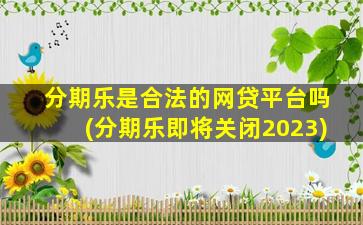 分期乐是合法的网贷平台吗
(分期乐即将关闭2023)